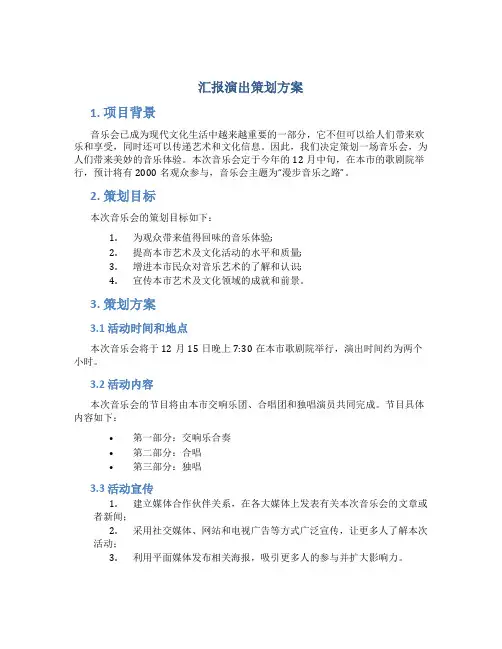 汇报演出策划方案

1. 项目背景

音乐会已成为现代文化生活中越来越重要的一部分，它不但可以给人们带来欢乐和享受，同时还可以传递艺术和文化信息。因此，我们决定策划一场音乐会，为人们带来美妙的音乐体验。本次音乐会定于今年的 12 月中旬，在本市的歌剧院举行，预计将有 2000 名观众参与，音乐会主题为“漫步音乐之路”。

2. 策划目标

本次音乐会的策划目标如下：

1. 为观众带来值得回味的音乐体验；
2. 提高本市艺术及文化活动的水平和质量；
3. 增进本市民众对音乐艺术的了解和认识；
4. 宣传本市艺术及文化领域的成就和前景。

3. 策划方案

3.1 活动时间和地点

本次音乐会将于 12 月 15 日晚上 7:30 在本市歌剧院举行，演出时间约为两个小时。

3.2 活动内容

本次音乐会的节目将由本市交响乐团、合唱团和独唱演员共同完成。节目具体内容如下：

• 第一部分：交响乐合奏
• 第二部分：合唱
• 第三部分：独唱

3.3 活动宣传

1. 建立媒体合作伙伴关系，在各大媒体上发表有关本次音乐会的文章或者新闻；
2. 采用社交媒体、网站和电视广告等方式广泛宣传，让更多人了解本次活动；
3. 利用平面媒体发布相关海报，吸引更多人的参与并扩大影响力。